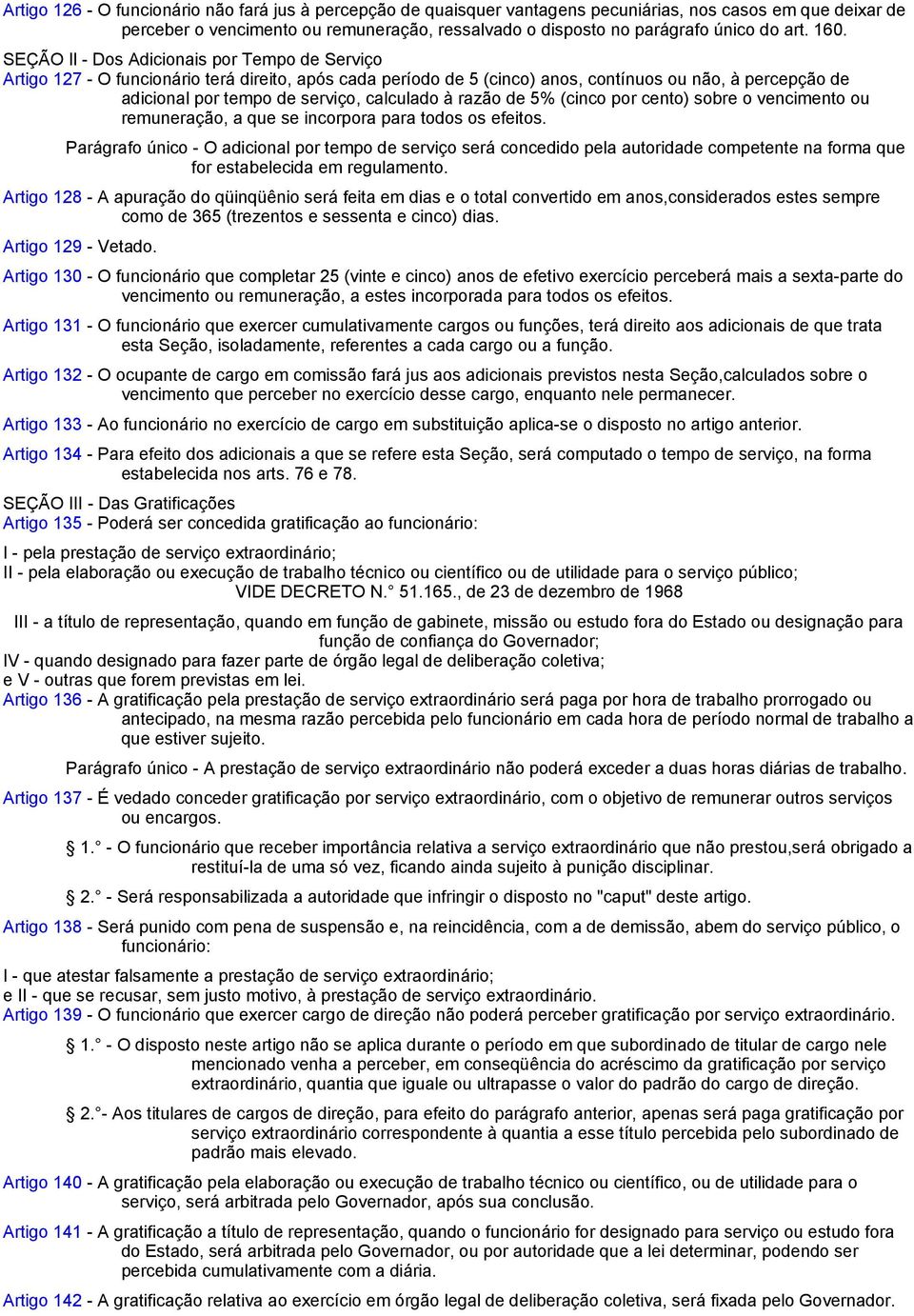 Artigo 126 - O funcionário não fará jus à percepção de quaisquer vantagens pecuniárias, nos casos em que deixar de perceber o vencimento ou remuneração, ressalvado o disposto no parágrafo único do art. 160.

SEÇÃO II - Dos Adicionais por Tempo de Serviço
Artigo 127 - O funcionário terá direito, após cada período de 5 (cinco) anos, contínuos ou não, à percepção de adicional por tempo de serviço, calculado à razão de 5% (cinco por cento) sobre o vencimento ou remuneração, a que se incorpora para todos os efeitos.

Parágrafo único - O adicional por tempo de serviço será concedido pela autoridade competente na forma que for estabelecida em regulamento.

Artigo 128 - A apuração do qüinqüênio será feita em dias e o total convertido em anos,considerados estes sempre como de 365 (trezentos e sessenta e cinco) dias.

Artigo 129 - Vetado.

Artigo 130 - O funcionário que completar 25 (vinte e cinco) anos de efetivo exercício perceberá mais a sexta-parte do vencimento ou remuneração, a estes incorporada para todos os efeitos.

Artigo 131 - O funcionário que exercer cumulativamente cargos ou funções, terá direito aos adicionais de que trata esta Seção, isoladamente, referentes a cada cargo ou a função.

Artigo 132 - O ocupante de cargo em comissão fará jus aos adicionais previstos nesta Seção,calculados sobre o vencimento que perceber no exercício desse cargo, enquanto nele permanecer.

Artigo 133 - Ao funcionário no exercício de cargo em substituição aplica-se o disposto no artigo anterior.

Artigo 134 - Para efeito dos adicionais a que se refere esta Seção, será computado o tempo de serviço, na forma estabelecida nos arts. 76 e 78.

SEÇÃO III - Das Gratificações
Artigo 135 - Poderá ser concedida gratificação ao funcionário:

I - pela prestação de serviço extraordinário;
II - pela elaboração ou execução de trabalho técnico ou científico ou de utilidade para o serviço público;
VIDE DECRETO N.° 51.165., de 23 de dezembro de 1968

III - a título de representação, quando em função de gabinete, missão ou estudo fora do Estado ou designação para função de confiança do Governador;
IV - quando designado para fazer parte de órgão legal de deliberação coletiva;
e V - outras que forem previstas em lei.
Artigo 136 - A gratificação pela prestação de serviço extraordinário será paga por hora de trabalho prorrogado ou antecipado, na mesma razão percebida pelo funcionário em cada hora de período normal de trabalho a que estiver sujeito.

Parágrafo único - A prestação de serviço extraordinário não poderá exceder a duas horas diárias de trabalho.

Artigo 137 - É vedado conceder gratificação por serviço extraordinário, com o objetivo de remunerar outros serviços ou encargos.

§ 1.° - O funcionário que receber importância relativa a serviço extraordinário que não prestou,será obrigado a restituí-la de uma só vez, ficando ainda sujeito à punição disciplinar.

§ 2.° - Será responsabilizada a autoridade que infringir o disposto no "caput" deste artigo.

Artigo 138 - Será punido com pena de suspensão e, na reincidência, com a de demissão, abem do serviço público, o funcionário:

I - que atestar falsamente a prestação de serviço extraordinário;
e II - que se recusar, sem justo motivo, à prestação de serviço extraordinário.
Artigo 139 - O funcionário que exercer cargo de direção não poderá perceber gratificação por serviço extraordinário.

§ 1.° - O disposto neste artigo não se aplica durante o período em que subordinado de titular de cargo nele mencionado venha a perceber, em conseqüência do acréscimo da gratificação por serviço extraordinário, quantia que iguale ou ultrapasse o valor do padrão do cargo de direção.

§ 2.°- Aos titulares de cargos de direção, para efeito do parágrafo anterior, apenas será paga gratificação por serviço extraordinário correspondente à quantia a esse título percebida pelo subordinado de padrão mais elevado.

Artigo 140 - A gratificação pela elaboração ou execução de trabalho técnico ou científico, ou de utilidade para o serviço, será arbitrada pelo Governador, após sua conclusão.

Artigo 141 - A gratificação a título de representação, quando o funcionário for designado para serviço ou estudo fora do Estado, será arbitrada pelo Governador, ou por autoridade que a lei determinar, podendo ser percebida cumulativamente com a diária.

Artigo 142 - A gratificação relativa ao exercício em órgão legal de deliberação coletiva, será fixada pelo Governador.